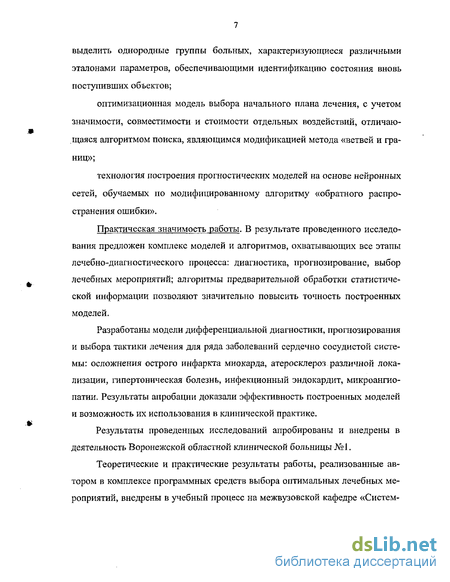 7

выделить однородные группы больных, характеризующиеся различными эталонами параметров, обеспечивающими идентификацию состояния вновь поступивших объектов;

оптимизационная модель выбора начального плана лечения, с учетом значимости, совместимости и стоимости отдельных воздействий, отличающаяся алгоритмом поиска, являющимся модификацией метода «ветвей и границ»;

технология построения прогностических моделей на основе нейронных сетей, обучаемых по модифицированному алгоритму «обратного распространения ошибки».

Практическая значимость работы. В результате проведенного исследования предложен комплекс моделей и алгоритмов, охватывающих все этапы лечебно-диагностического процесса: диагностика, прогнозирование, выбор лечебных мероприятий; алгоритмы предварительной обработки статистической информации позволяют значительно повысить точность построенных моделей.

Разработаны модели дифференциальной диагностики, прогнозирования и выбора тактики лечения для ряда заболеваний сердечно сосудистой системы: осложнения острого инфаркта миокарда, атеросклероз различной локализации, гипертоническая болезнь, инфекционный эндокардит, микроангиопатии. Результаты апробации доказали эффективность построенных моделей и возможность их использования в клинической практике.

Результаты проведенных исследований апробированы и внедрены в деятельность Воронежской областной клинической больницы №1.

Теоретические и практические результаты работы, реализованные автором в комплексе программных средств выбора оптимальных лечебных мероприятий, внедрены в учебный процесс на межвузовской кафедре «Систем-

dsLib.net
библиотека диссертаций